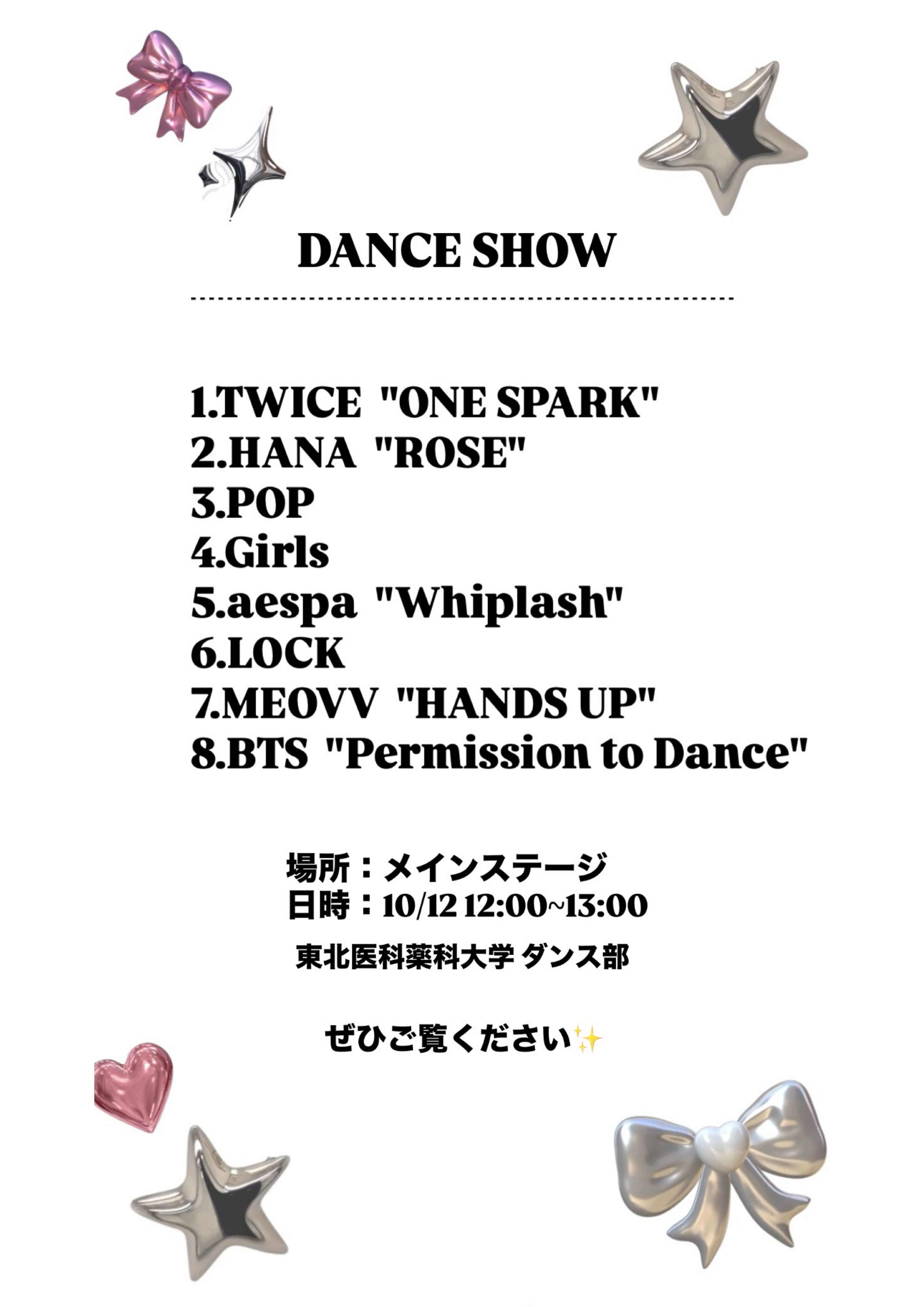 DANCE SHOW

1.TWICE "ONE SPARK"
2.HANA "ROSE"
3.POP
4.Girls
5.aespa "Whiplash"
6.LOCK
7.MEOVV "HANDS UP"
8.BTS "Permission to Dance"

場所：メインステージ
日時：10/12 12:00~13:00

東北医科薬科大学 ダンス部

ぜひご覧ください✨